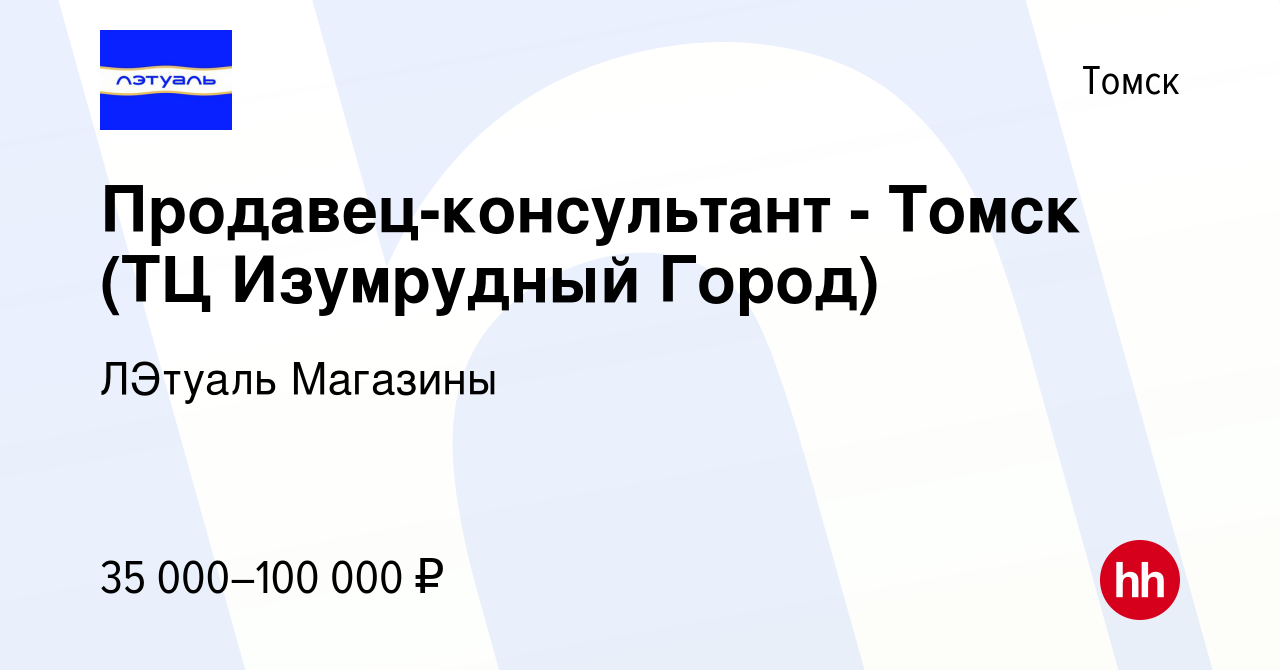 лэтуаль

Томск

Продавец-консультант - Томск (ТЦ Изумрудный Город)

ЛЭтуаль Магазины

35 000–100 000 ₽

hh